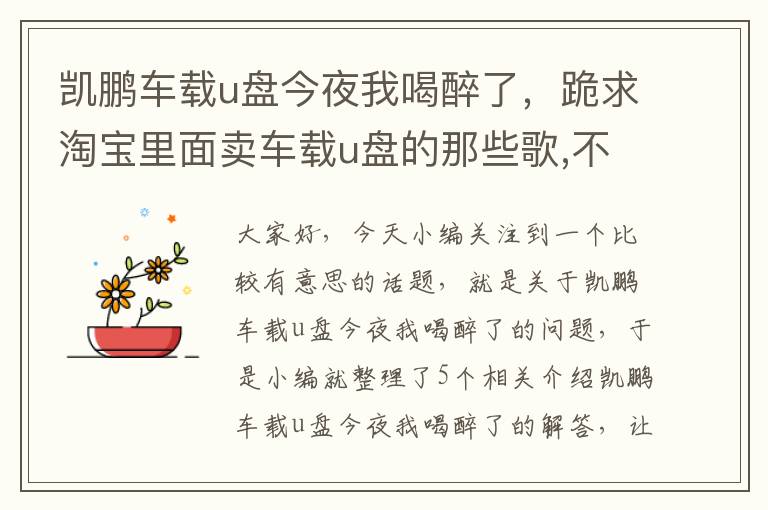 凯鹏车载u盘今夜我喝醉了，跪求淘宝里面卖车载u盘的那些歌,不

大家好，今天小编关注到一个比较有意思的话题，就是关于凯鹏车载u盘今夜我喝醉了的问题，于是小编就整理了5个相关介绍凯鹏车载u盘今夜我喝醉了的解答，让